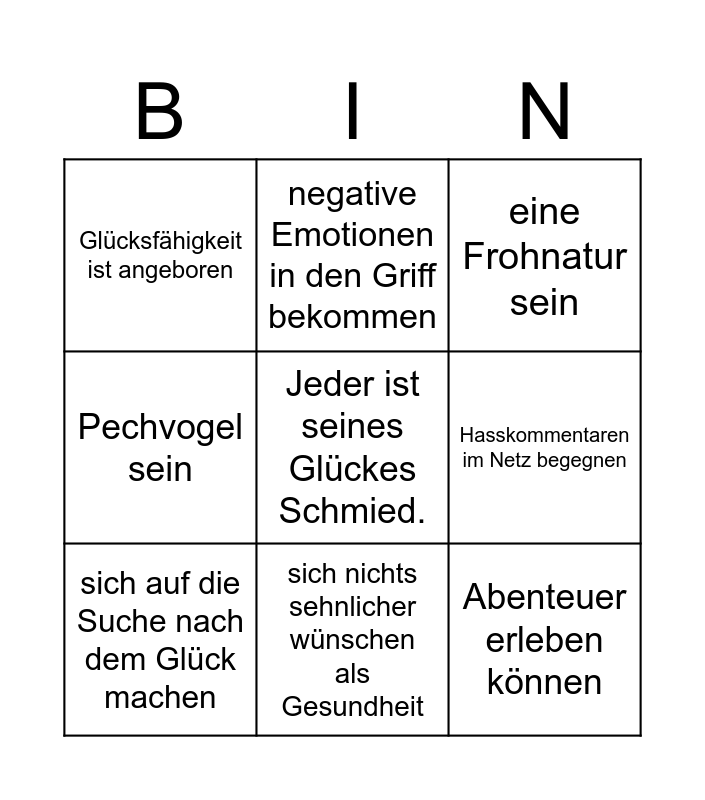 | B | I | N |
|---|---|---|
| Glücksfähigkeit ist angeboren | negative Emotionen in den Griff bekommen | eine Frohnatur sein |
| Pechvogel sein | Jeder ist seines Glückes Schmied. | Hasskommentaren im Netz begegnen |
| sich auf die Suche nach dem Glück machen | sich nichts sehnlicher wünschen als Gesundheit | Abenteuer erleben können |